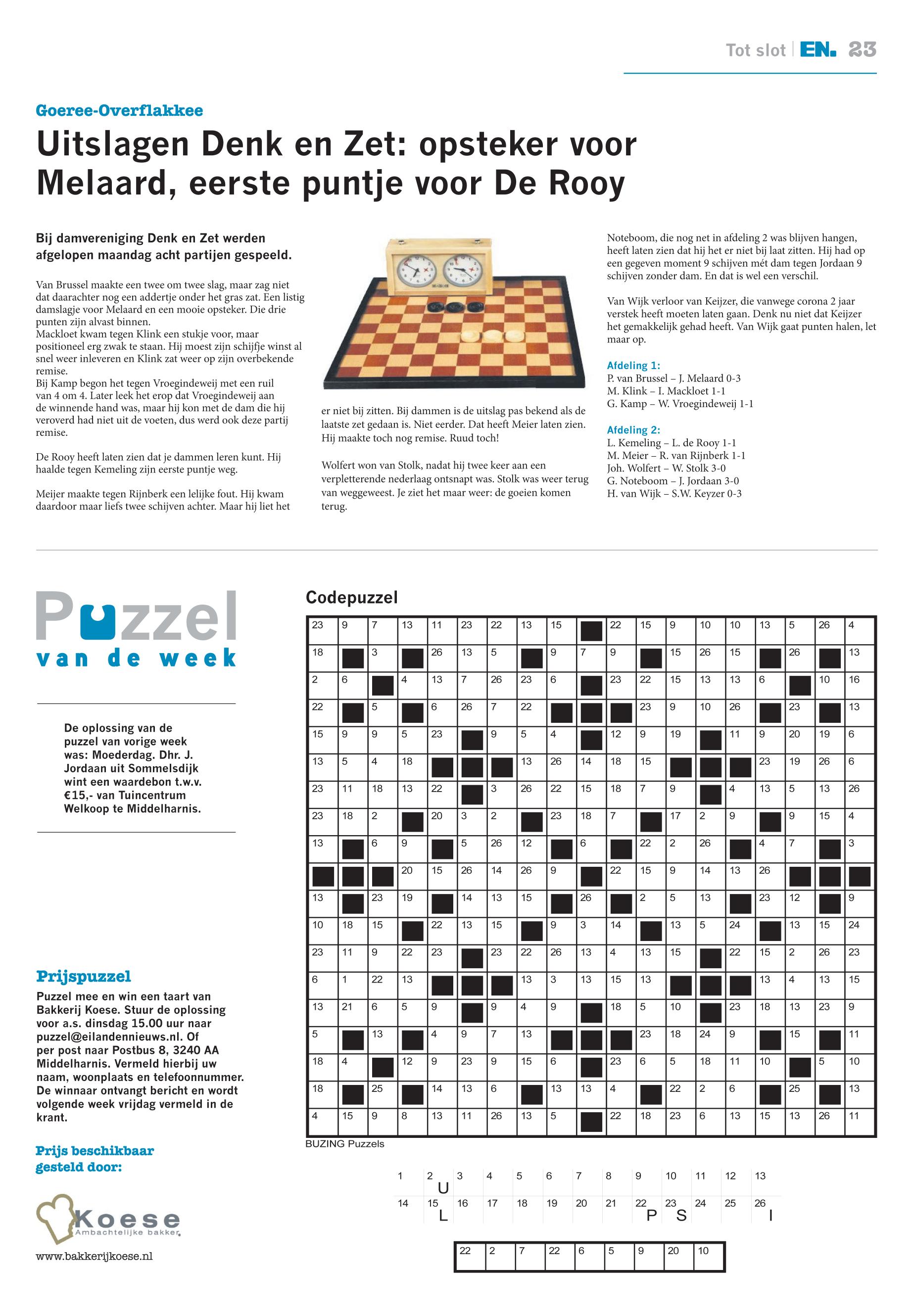 Tot slot | EN. 23

Goeree-Overflakkee

Uitslagen Denk en Zet: opsteker voor Melaard, eerste puntje voor De Rooy

Bij damvereniging Denk en Zet werden afgelopen maandag acht partijen gespeeld.

Van Brussel maakte een twee om twee slag, maar zag niet dat daarachter nog een addertje onder het gras zat. Een listig damslagje voor Melaard en een mooie opsteker. Die drie punten zijn alvast binnen.
Mackloet kwam tegen Klink een stukje voor, maar positioneel erg zwak te staan. Hij moest zijn schijfje winst al snel weer inleveren en Klink zat weer op zijn overbekende remise.
Bij Kamp begon het tegen Vroegindeweij met een ruil van 4 om 4. Later leek het erop dat Vroegindeweij aan de winnende hand was, maar hij kon met de dam die hij veroverd had niet uit de voeten, dus werd ook deze partij remise.

De Rooy heeft laten zien dat je dammen leren kunt. Hij haalde tegen Kemeling zijn eerste puntje weg.

Meijer maakte tegen Rijnberk een lelijke fout. Hij kwam daardoor maar liefs twee schijven achter. Maar hij liet het er niet bij zitten. Bij dammen is de uitslag pas bekend als de laatste zet gedaan is. Niet eerder. Dat heeft Meier laten zien. Hij maakte toch nog remise. Ruud toch!

Wolfert won van Stolk, nadat hij twee keer aan een verpletterende nederlaag ontsnapt was. Stolk was weer terug van weggeweest. Je ziet het maar weer: de goeien komen terug.

Noteboom, die nog net in afdeling 2 was blijven hangen, heeft laten zien dat hij het er niet bij laat zitten. Hij had op een gegeven moment 9 schijven mét dam tegen Jordaan 9 schijven zonder dam. En dat is wel een verschil.

Van Wijk verloor van Keijzer, die vanwege corona 2 jaar verstek heeft moeten laten gaan. Denk nu niet dat Keijzer het gemakkelijk gehad heeft. Van Wijk gaat punten halen, let maar op.

Afdeling 1:
P. van Brussel – J. Melaard 0-3
M. Klink – I. Mackloet 1-1
G. Kamp – W. Vroegindeweij 1-1

Afdeling 2:
L. Kemeling – L. de Rooy 1-1
M. Meier – R. van Rijnberk 1-1
Joh. Wolfert – W. Stolk 3-0
G. Noteboom – J. Jordaan 3-0
H. van Wijk – S.W. Keyzer 0-3

Puzzel van de week

De oplossing van de puzzel van vorige week was: Moederdag. Dhr. J. Jordaan uit Sommelsdijk wint een waardebon t.w.v. €15,- van Tuincentrum Welkoop te Middelharnis.

Prijspuzzel
Puzzel mee en win een taart van Bakkerij Koese. Stuur de oplossing voor a.s. dinsdag 15.00 uur naar puzzel@eilandennieuws.nl. Of per post naar Postbus 8, 3240 AA Middelharnis. Vermeld hierbij uw naam, woonplaats en telefoonnummer. De winnaar ontvangt bericht en wordt volgende week vrijdag vermeld in de krant.

Prijs beschikbaar gesteld door:

Koese
Ambachtelijke bakker
www.bakkerijkoese.nl

Codepuzzel

| 23 | 9 | 7 | 13 | 11 | 23 | 22 | 13 | 15 |  | 22 | 15 | 9 | 10 | 10 | 13 | 5 | 26 | 4 |
|---|---|---|---|---|---|---|---|---|---|---|---|---|---|---|---|---|---|---|
| 18 |  | 3 |  | 26 | 13 | 5 |  | 9 | 7 | 9 |  | 15 | 26 | 15 |  | 26 |  | 13 |
| 2 | 6 |  | 4 | 13 | 7 | 26 | 23 | 6 |  | 23 | 22 | 15 | 13 | 13 | 6 |  | 10 | 16 |
| 22 |  | 5 |  | 6 | 26 | 7 | 22 |  |  |  | 23 | 9 | 10 | 26 |  | 23 |  | 13 |
| 15 | 9 | 9 | 5 | 23 |  | 9 | 5 | 4 |  | 12 | 9 | 19 |  | 11 | 9 | 20 | 19 | 6 |
| 13 | 5 | 4 | 18 |  |  |  | 13 | 26 | 14 | 18 | 15 |  |  |  | 23 | 19 | 26 | 6 |
| 23 | 11 | 18 | 13 | 22 |  | 3 | 26 | 22 | 15 | 18 | 7 | 9 |  | 4 | 13 | 5 | 13 | 26 |
| 23 | 18 | 2 |  | 20 | 3 | 2 |  | 23 | 18 | 7 |  | 17 | 2 | 9 |  | 9 | 15 | 4 |
| 13 |  | 6 | 9 |  | 5 | 26 | 12 |  | 6 |  | 22 | 2 | 26 |  | 4 | 7 |  | 3 |
|  |  |  | 20 | 15 | 26 | 14 | 26 | 9 |  | 22 | 15 | 9 | 14 | 13 | 26 |  |  |  |
| 13 |  | 23 | 19 |  | 14 | 13 | 15 |  | 26 |  | 2 | 5 | 13 |  | 23 | 12 |  | 9 |
| 10 | 18 | 15 |  | 22 | 13 | 15 |  | 9 | 3 | 14 |  | 13 | 5 | 24 |  | 13 | 15 | 24 |
| 23 | 11 | 9 | 22 | 23 |  | 23 | 22 | 26 | 13 | 4 | 13 | 15 |  | 22 | 15 | 2 | 26 | 23 |
| 6 | 1 | 22 | 13 |  |  |  | 13 | 3 | 13 | 15 | 13 |  |  |  | 13 | 4 | 13 | 15 |
| 13 | 21 | 6 | 5 | 9 |  | 9 | 4 | 9 |  | 18 | 5 | 10 |  | 23 | 18 | 13 | 23 | 9 |
| 5 |  | 13 |  | 4 | 9 | 7 | 13 |  |  |  | 23 | 18 | 24 | 9 |  | 15 |  | 11 |
| 18 | 4 |  | 12 | 9 | 23 | 9 | 15 | 6 |  | 23 | 6 | 5 | 18 | 11 | 10 |  | 5 | 10 |
| 18 |  | 25 |  | 14 | 13 | 6 |  | 13 | 13 | 4 |  | 22 | 2 | 6 |  | 25 |  | 13 |
| 4 | 15 | 9 | 8 | 13 | 11 | 26 | 13 | 5 |  | 22 | 18 | 23 | 6 | 13 | 15 | 13 | 26 | 11 |

BUZING Puzzels

| 1 | 2 U | 3 | 4 | 5 | 6 | 7 | 8 | 9 | 10 | 11 | 12 | 13 |
|---|---|---|---|---|---|---|---|---|---|---|---|---|
| 14 | 15 L | 16 | 17 | 18 | 19 | 20 | 21 | 22 P | 23 S | 24 | 25 | 26 I |

| 22 | 2 | 7 | 22 | 6 | 5 | 9 | 20 | 10 |
|---|---|---|---|---|---|---|---|---|